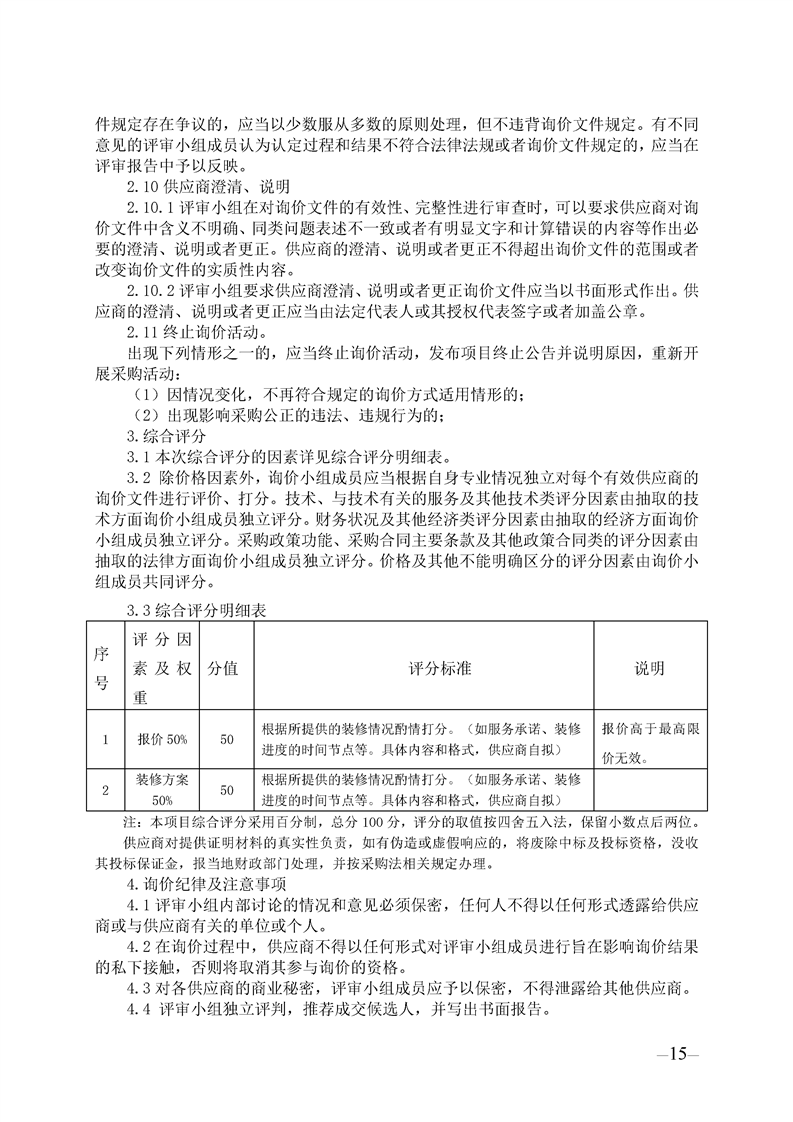 件规定存在争议的，应当以少数服从多数的原则处理，但不违背询价文件规定。有不同意见的评审小组成员认为认定过程和结果不符合法律法规或者询价文件规定的，应当在评审报告中予以反映。

2.10 供应商澄清、说明

2.10.1 评审小组在对询价文件的有效性、完整性进行审查时，可以要求供应商对询价文件中含义不明确、同类问题表述不一致或者有明显文字和计算错误的内容等作出必要的澄清、说明或者更正。供应商的澄清、说明或者更正不得超出询价文件的范围或者改变询价文件的实质性内容。

2.10.2 评审小组要求供应商澄清、说明或者更正询价文件应当以书面形式作出。供应商的澄清、说明或者更正应当由法定代表人或其授权代表签字或者加盖公章。

2.11 终止询价活动。

出现下列情形之一的，应当终止询价活动，发布项目终止公告并说明原因，重新开展采购活动：

（1）因情况变化，不再符合规定的询价方式适用情形的；

（2）出现影响采购公正的违法、违规行为的；

3.综合评分

3.1 本次综合评分的因素详见综合评分明细表。

3.2 除价格因素外，询价小组成员应当根据自身专业情况独立对每个有效供应商的询价文件进行评价、打分。技术、与技术有关的服务及其他技术类评分因素由抽取的技术方面询价小组成员独立评分。财务状况及其他经济类评分因素由抽取的经济方面询价小组成员独立评分。采购政策功能、采购合同主要条款及其他政策合同类的评分因素由抽取的法律方面询价小组成员独立评分。价格及其他不能明确区分的评分因素由询价小组成员共同评分。

3.3 综合评分明细表

| 序号 | 评分因素及权重 | 分值 | 评分标准 | 说明 |
|---|---|---|---|---|
| 1 | 报价 50% | 50 | 根据所提供的装修情况酌情打分。（如服务承诺、装修进度的时间节点等。具体内容和格式，供应商自拟） | 报价高于最高限价无效。 |
| 2 | 装修方案 50% | 50 | 根据所提供的装修情况酌情打分。（如服务承诺、装修进度的时间节点等。具体内容和格式，供应商自拟） | |

注：本项目综合评分采用百分制，总分 100 分，评分的取值按四舍五入法，保留小数点后两位。

供应商对提供证明材料的真实性负责，如有伪造或虚假响应的，将废除中标及投标资格，没收其投标保证金，报当地财政部门处理，并按采购法相关规定办理。

4.询价纪律及注意事项

4.1 评审小组内部讨论的情况和意见必须保密，任何人不得以任何形式透露给供应商或与供应商有关的单位或个人。

4.2 在询价过程中，供应商不得以任何形式对评审小组成员进行旨在影响询价结果的私下接触，否则将取消其参与询价的资格。

4.3 对各供应商的商业秘密，评审小组成员应予以保密，不得泄露给其他供应商。

4.4 评审小组独立评判，推荐成交候选人，并写出书面报告。

—15—